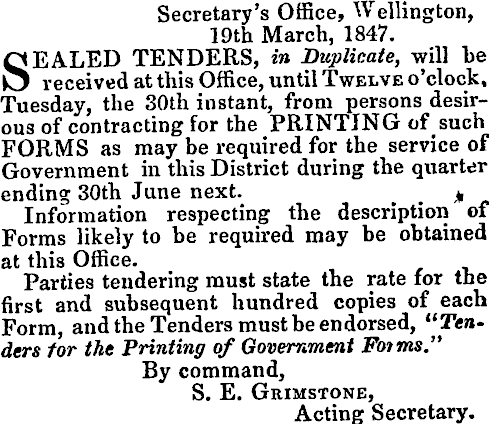 Secretary's Office, Wellington,
19th March, 1847.

SEALED TENDERS, in Duplicate, will be received at this Office, until Twelve o'clock, Tuesday, the 30th instant, from persons desirous of contracting for the PRINTING of such FORMS as may be required for the service of Government in this District during the quarter ending 30th June next.

Information respecting the description of Forms likely to be required may be obtained at this Office.

Parties tendering must state the rate for the first and subsequent hundred copies of each Form, and the Tenders must be endorsed, "Tenders for the Printing of Government Forms."

By command,
S. E. Grimstone,
Acting Secretary.